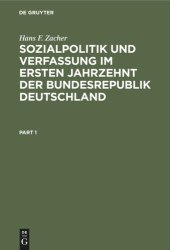 DE GRUYTER

Hans F. Zacher

SOZIALPOLITIK UND VERFASSUNG IM ERSTEN JAHRZEHNT DER BUNDESREPUBLIK DEUTSCHLAND

PART 1

DE G